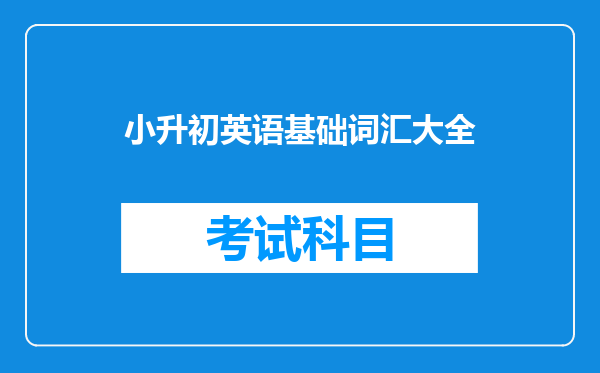 小升初英语基础词汇大全

考试科目